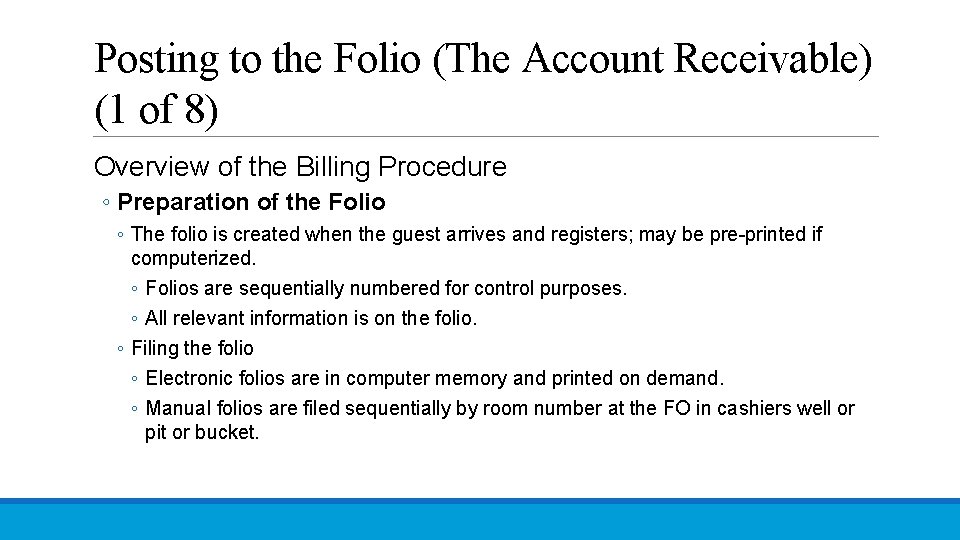 Posting to the Folio (The Account Receivable) (1 of 8)

Overview of the Billing Procedure

◦ Preparation of the Folio

◦ The folio is created when the guest arrives and registers; may be pre-printed if computerized.

◦ Folios are sequentially numbered for control purposes.

◦ All relevant information is on the folio.

◦ Filing the folio

◦ Electronic folios are in computer memory and printed on demand.

◦ Manual folios are filed sequentially by room number at the FO in cashiers well or pit or bucket.